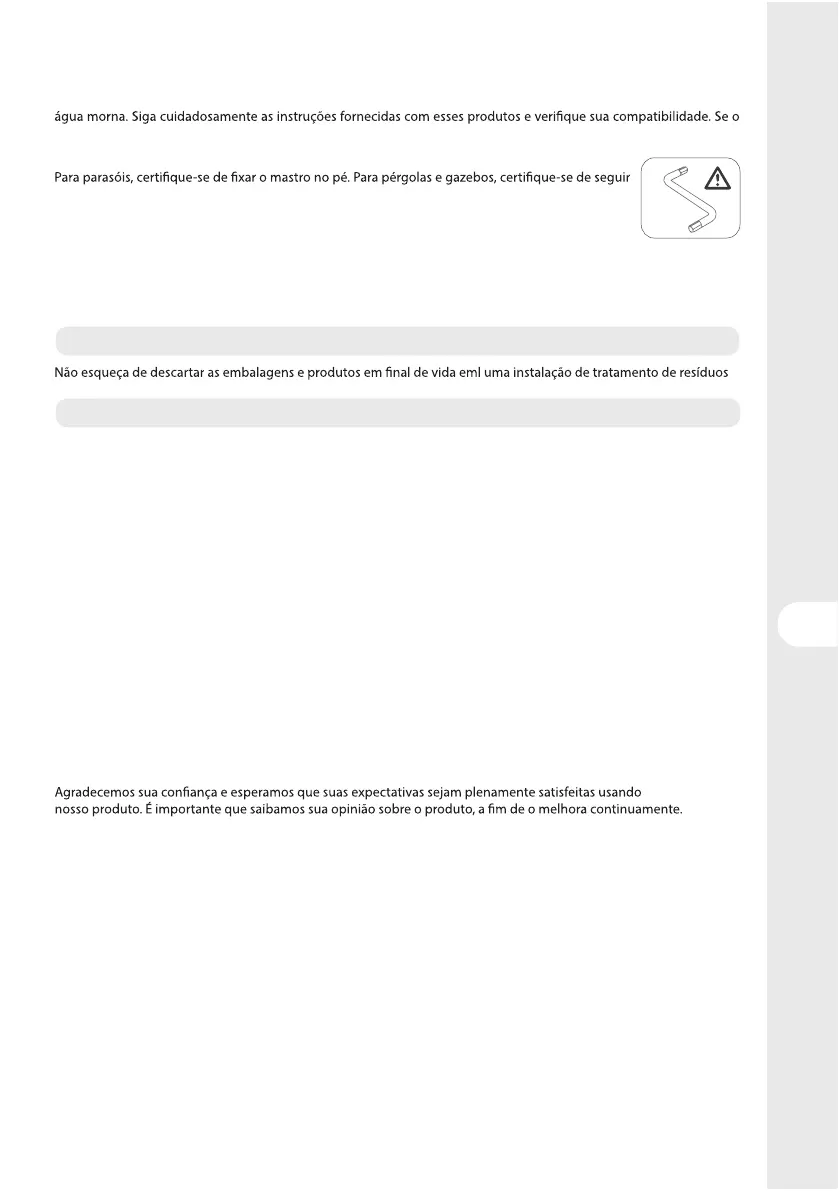 água morna. Siga cuidadosamente as instruções fornecidas com esses produtos e verifique sua compatibilidade. Se o

Para parasóis, certifique-se de fixar o mastro no pé. Para pérgolas e gazebos, certifique-se de seguir

Não esqueça de descartar as embalagens e produtos em final de vida eml uma instalação de tratamento de resíduos

Agradecemos sua confiança e esperamos que suas expectativas sejam plenamente satisfeitas usando nosso produto. É importante que saibamos sua opinião sobre o produto, a fim de o melhora continuamente.